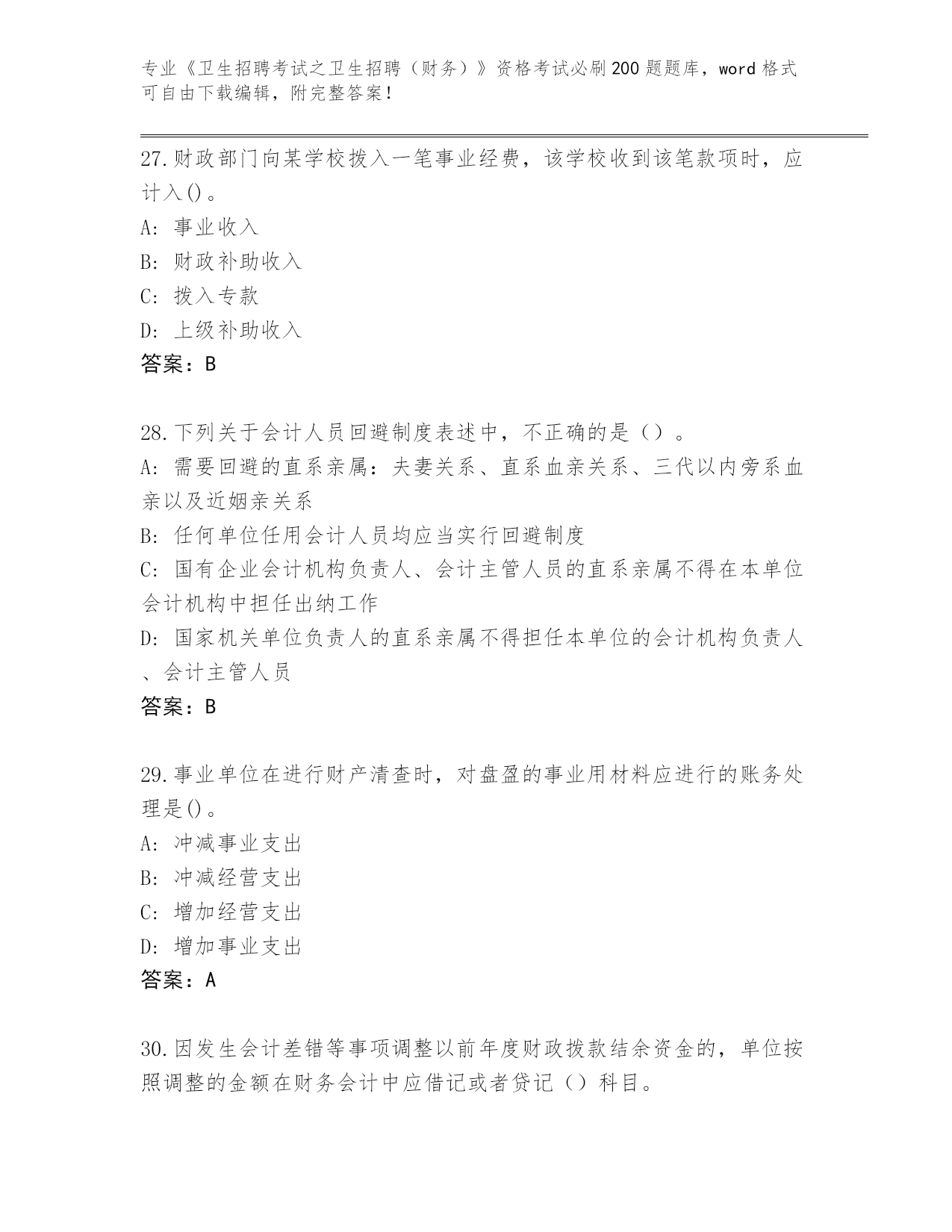 专业《卫生招聘考试之卫生招聘（财务）》资格考试必刷200题题库，word格式可自由下载编辑，附完整答案！

27.财政部门向某学校拨入一笔事业经费，该学校收到该笔款项时，应计入()。

A: 事业收入

B: 财政补助收入

C: 拨入专款

D: 上级补助收入

答案：B

28.下列关于会计人员回避制度表述中，不正确的是（）。

A: 需要回避的直系亲属：夫妻关系、直系血亲关系、三代以内旁系血亲以及近姻亲关系

B: 任何单位任用会计人员均应当实行回避制度

C: 国有企业会计机构负责人、会计主管人员的直系亲属不得在本单位会计机构中担任出纳工作

D: 国家机关单位负责人的直系亲属不得担任本单位的会计机构负责人、会计主管人员

答案：B

29.事业单位在进行财产清查时，对盘盈的事业用材料应进行的账务处理是()。

A: 冲减事业支出

B: 冲减经营支出

C: 增加经营支出

D: 增加事业支出

答案：A

30.因发生会计差错等事项调整以前年度财政拨款结余资金的，单位按照调整的金额在财务会计中应借记或者贷记（）科目。